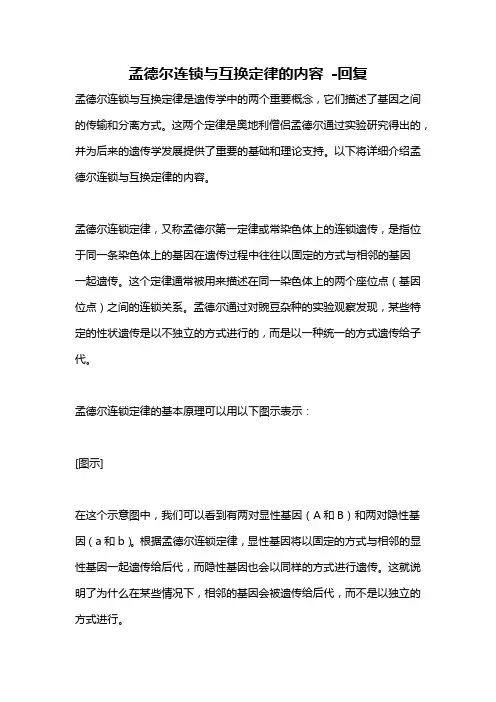 孟德尔连锁与互换定律的内容 -回复

孟德尔连锁与互换定律是遗传学中的两个重要概念，它们描述了基因之间的传输和分离方式。这两个定律是奥地利僧侣孟德尔通过实验研究得出的，并为后来的遗传学发展提供了重要的基础和理论支持。以下将详细介绍孟德尔连锁与互换定律的内容。

孟德尔连锁定律，又称孟德尔第一定律或常染色体上的连锁遗传，是指位于同一条染色体上的基因在遗传过程中往往以固定的方式与相邻的基因一起遗传。这个定律通常被用来描述在同一染色体上的两个座位点（基因位点）之间的连锁关系。孟德尔通过对豌豆杂种的实验观察发现，某些特定的性状遗传是以不独立的方式进行的，而是以一种统一的方式遗传给子代。

孟德尔连锁定律的基本原理可以用以下图示表示：

[图示]

在这个示意图中，我们可以看到有两对显性基因（A 和 B）和两对隐性基因（a 和 b）。根据孟德尔连锁定律，显性基因将以固定的方式与相邻的显性基因一起遗传给后代，而隐性基因也会以同样的方式进行遗传。这就说明了为什么在某些情况下，相邻的基因会被遗传给后代，而不是以独立的方式进行。